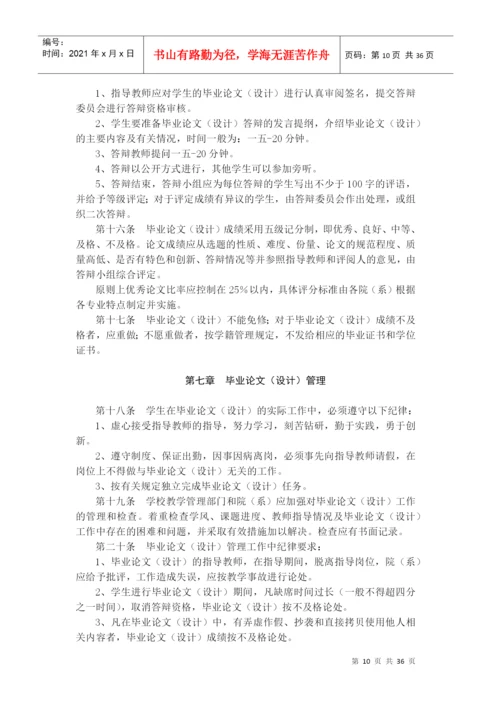 | 编号：<br>时间：2021 年 x 月 x 日 | 书山有路勤为径，学海无涯苦作舟 | 页码：第 10 页 共 36 页 |
|---|---|---|

1、指导教师应对学生的毕业论文（设计）进行认真审阅签名，提交答辩委员会进行答辩资格审核。

2、学生要准备毕业论文（设计）答辩的发言提纲，介绍毕业论文（设计）的主要内容及有关情况，时间一般为：一五-20 分钟。

3、答辩教师提问一五-20 分钟。

4、答辩以公开方式进行，其他学生可以参加旁听。

5、答辩结束，答辩小组应为每位答辩的学生写出不少于 100 字的评语，并给予等级评定；对于评定成绩有异议的学生，由答辩委员会作出处理，或组织二次答辩。

第十六条 毕业论文（设计）成绩采用五级记分制，即优秀、良好、中等、及格、不及格。论文成绩应从选题的性质、难度、份量、论文的规范程度、质量高低、是否有特色和创新、答辩情况等并参照指导教师和评阅人的意见，由答辩小组综合评定。

原则上优秀论文比率应控制在 25%以内，具体评分标准由各院（系）根据各专业特点制定并实施。

第十七条 毕业论文（设计）不能免修；对于毕业论文（设计）成绩不及格者，应重做；不愿重做者，按学籍管理规定，不发给相应的毕业证书和学位证书。

第七章 毕业论文（设计）管理

第十八条 学生在毕业论文（设计）的实际工作中，必须遵守以下纪律：

1、虚心接受指导教师的指导，努力学习，刻苦钻研，勤于实践，勇于创新。

2、遵守制度、保证出勤，因事因病离岗，必须事先向指导教师请假，在岗位上不得做与毕业论文（设计）无关的工作。

3、按有关规定独立完成毕业论文（设计）任务。

第十九条 学校教学管理部门和院（系）应加强对毕业论文（设计）工作的管理和检查。着重检查学风、课题进度、教师指导情况及毕业论文（设计）工作中存在的困难和问题，并采取有效措施加以解决。检查应有书面记录。

第二十条 毕业论文（设计）管理工作中纪律要求：

1、毕业论文（设计）的指导教师，在指导期间，脱离指导岗位，院（系）应给予批评，工作造成失误，应按教学事故进行论处。

2、学生进行毕业论文（设计）期间，凡缺席时间过长（一般不得超四分之一时间），取消答辩资格，毕业论文（设计）按不及格论处。

3、凡在毕业论文（设计）中，有弄虚作假、抄袭和直接拷贝使用他人相关内容者，毕业论文（设计）成绩按不及格论处。

第 10 页 共 36 页